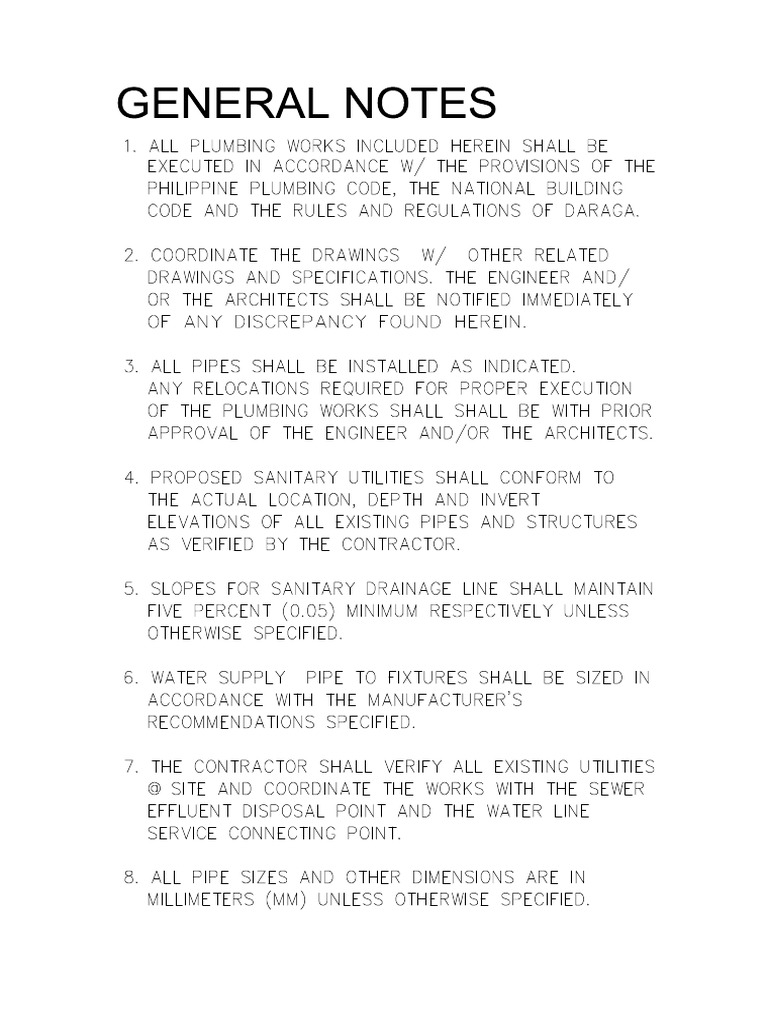 GENERAL NOTES

1. ALL PLUMBING WORKS INCLUDED HEREIN SHALL BE EXECUTED IN ACCORDANCE W/ THE PROVISIONS OF THE PHILIPPINE PLUMBING CODE, THE NATIONAL BUILDING CODE AND THE RULES AND REGULATIONS OF DARAGA.

2. COORDINATE THE DRAWINGS W/ OTHER RELATED DRAWINGS AND SPECIFICATIONS. THE ENGINEER AND/ OR THE ARCHITECTS SHALL BE NOTIFIED IMMEDIATELY OF ANY DISCREPANCY FOUND HEREIN.

3. ALL PIPES SHALL BE INSTALLED AS INDICATED. ANY RELOCATIONS REQUIRED FOR PROPER EXECUTION OF THE PLUMBING WORKS SHALL SHALL BE WITH PRIOR APPROVAL OF THE ENGINEER AND/OR THE ARCHITECTS.

4. PROPOSED SANITARY UTILITIES SHALL CONFORM TO THE ACTUAL LOCATION, DEPTH AND INVERT ELEVATIONS OF ALL EXISTING PIPES AND STRUCTURES AS VERIFIED BY THE CONTRACTOR.

5. SLOPES FOR SANITARY DRAINAGE LINE SHALL MAINTAIN FIVE PERCENT (0.05) MINIMUM RESPECTIVELY UNLESS OTHERWISE SPECIFIED.

6. WATER SUPPLY PIPE TO FIXTURES SHALL BE SIZED IN ACCORDANCE WITH THE MANUFACTURER'S RECOMMENDATIONS SPECIFIED.

7. THE CONTRACTOR SHALL VERIFY ALL EXISTING UTILITIES @ SITE AND COORDINATE THE WORKS WITH THE SEWER EFFLUENT DISPOSAL POINT AND THE WATER LINE SERVICE CONNECTING POINT.

8. ALL PIPE SIZES AND OTHER DIMENSIONS ARE IN MILLIMETERS (MM) UNLESS OTHERWISE SPECIFIED.